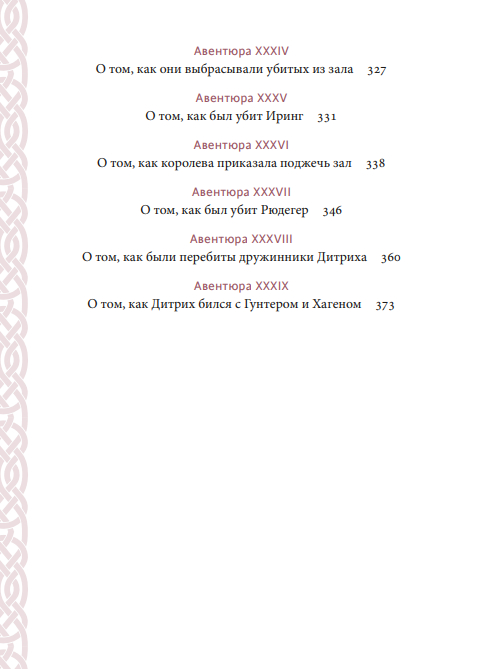 Авентюра XXXIV
О том, как они выбрасывали убитых из зала 327

Авентюра XXXV
О том, как был убит Иринг 331

Авентюра XXXVI
О том, как королева приказала поджечь зал 338

Авентюра XXXVII
О том, как был убит Рюдегер 346

Авентюра XXXVIII
О том, как были перебиты дружинники Дитриха 360

Авентюра XXXIX
О том, как Дитрих бился с Гунтером и Хагеном 373